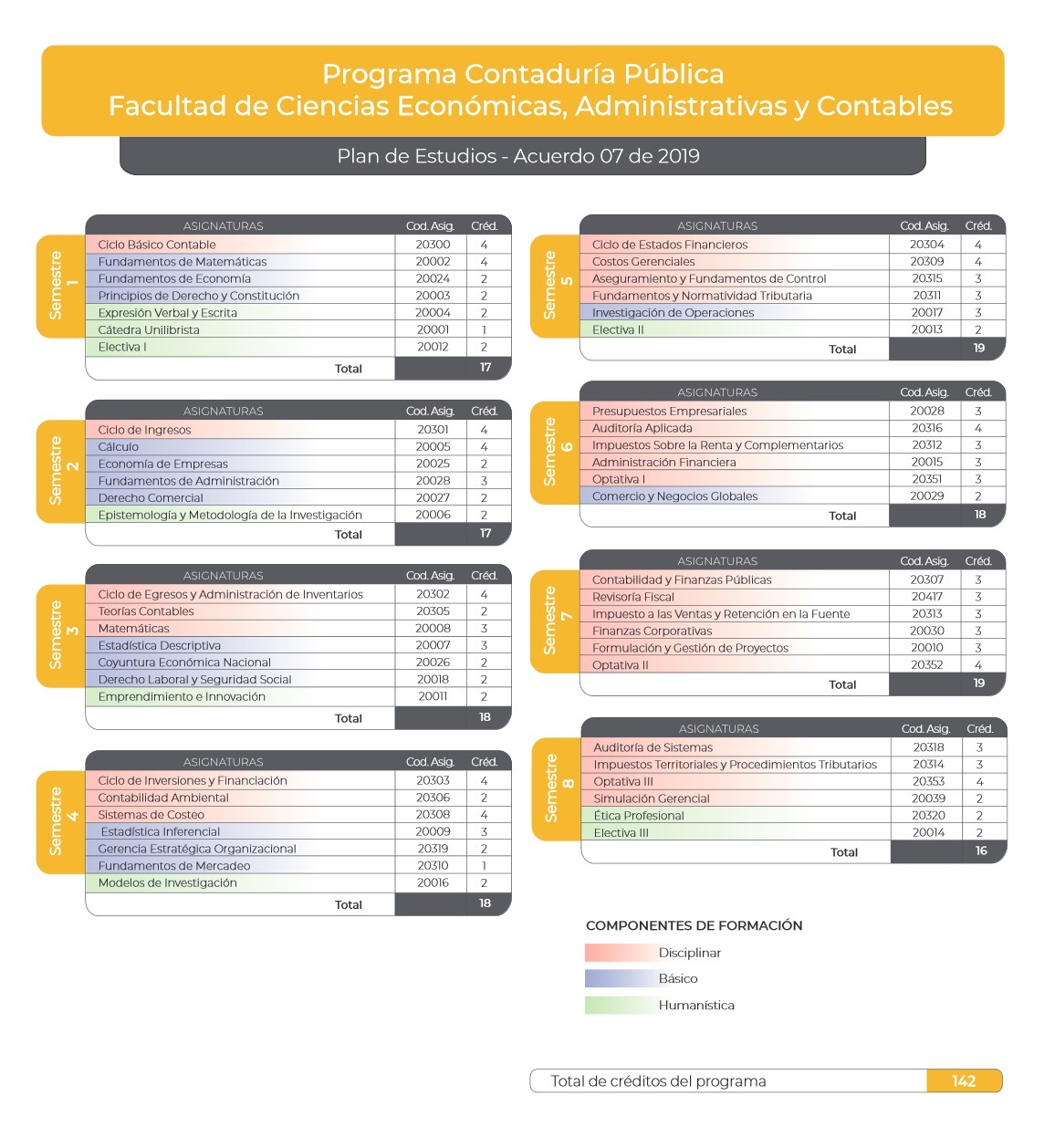 Programa Contaduría Pública
Facultad de Ciencias Económicas, Administrativas y Contables

Plan de Estudios - Acuerdo 07 de 2019

Semestre 1

| ASIGNATURAS | Cod. Asig. | Créd. |
|---|---|---|
| Ciclo Básico Contable | 20300 | 4 |
| Fundamentos de Matemáticas | 20002 | 4 |
| Fundamentos de Economía | 20024 | 2 |
| Principios de Derecho y Constitución | 20003 | 2 |
| Expresión Verbal y Escrita | 20004 | 2 |
| Cátedra Unilibrista | 20001 | 1 |
| Electiva I | 20012 | 2 |
| Total | | 17 |

Semestre 2

| ASIGNATURAS | Cod. Asig. | Créd. |
|---|---|---|
| Ciclo de Ingresos | 20301 | 4 |
| Cálculo | 20005 | 4 |
| Economía de Empresas | 20025 | 2 |
| Fundamentos de Administración | 20028 | 3 |
| Derecho Comercial | 20027 | 2 |
| Epistemología y Metodología de la Investigación | 20006 | 2 |
| Total | | 17 |

Semestre 3

| ASIGNATURAS | Cod. Asig. | Créd. |
|---|---|---|
| Ciclo de Egresos y Administración de Inventarios | 20302 | 4 |
| Teorías Contables | 20305 | 2 |
| Matemáticas | 20008 | 3 |
| Estadística Descriptiva | 20007 | 3 |
| Coyuntura Económica Nacional | 20026 | 2 |
| Derecho Laboral y Seguridad Social | 20018 | 2 |
| Emprendimiento e Innovación | 20011 | 2 |
| Total | | 18 |

Semestre 4

| ASIGNATURAS | Cod. Asig. | Créd. |
|---|---|---|
| Ciclo de Inversiones y Financiación | 20303 | 4 |
| Contabilidad Ambiental | 20306 | 2 |
| Sistemas de Costeo | 20308 | 4 |
| Estadística Inferencial | 20009 | 3 |
| Gerencia Estratégica Organizacional | 20319 | 2 |
| Fundamentos de Mercadeo | 20310 | 1 |
| Modelos de Investigación | 20016 | 2 |
| Total | | 18 |

Semestre 5

| ASIGNATURAS | Cod. Asig. | Créd. |
|---|---|---|
| Ciclo de Estados Financieros | 20304 | 4 |
| Costos Gerenciales | 20309 | 4 |
| Aseguramiento y Fundamentos de Control | 20315 | 3 |
| Fundamentos y Normatividad Tributaria | 20311 | 3 |
| Investigación de Operaciones | 20017 | 3 |
| Electiva II | 20013 | 2 |
| Total | | 19 |

Semestre 6

| ASIGNATURAS | Cod. Asig. | Créd. |
|---|---|---|
| Presupuestos Empresariales | 20028 | 3 |
| Auditoría Aplicada | 20316 | 4 |
| Impuestos Sobre la Renta y Complementarios | 20312 | 3 |
| Administración Financiera | 20015 | 3 |
| Optativa I | 20351 | 3 |
| Comercio y Negocios Globales | 20029 | 2 |
| Total | | 18 |

Semestre 7

| ASIGNATURAS | Cod. Asig. | Créd. |
|---|---|---|
| Contabilidad y Finanzas Públicas | 20307 | 3 |
| Revisoría Fiscal | 20417 | 3 |
| Impuesto a las Ventas y Retención en la Fuente | 20313 | 3 |
| Finanzas Corporativas | 20030 | 3 |
| Formulación y Gestión de Proyectos | 20010 | 3 |
| Optativa II | 20352 | 4 |
| Total | | 19 |

Semestre 8

| ASIGNATURAS | Cod. Asig. | Créd. |
|---|---|---|
| Auditoría de Sistemas | 20318 | 3 |
| Impuestos Territoriales y Procedimientos Tributarios | 20314 | 3 |
| Optativa III | 20353 | 4 |
| Simulación Gerencial | 20039 | 2 |
| Ética Profesional | 20320 | 2 |
| Electiva III | 20014 | 2 |
| Total | | 16 |

COMPONENTES DE FORMACIÓN
Disciplinar
Básico
Humanística

Total de créditos del programa 142